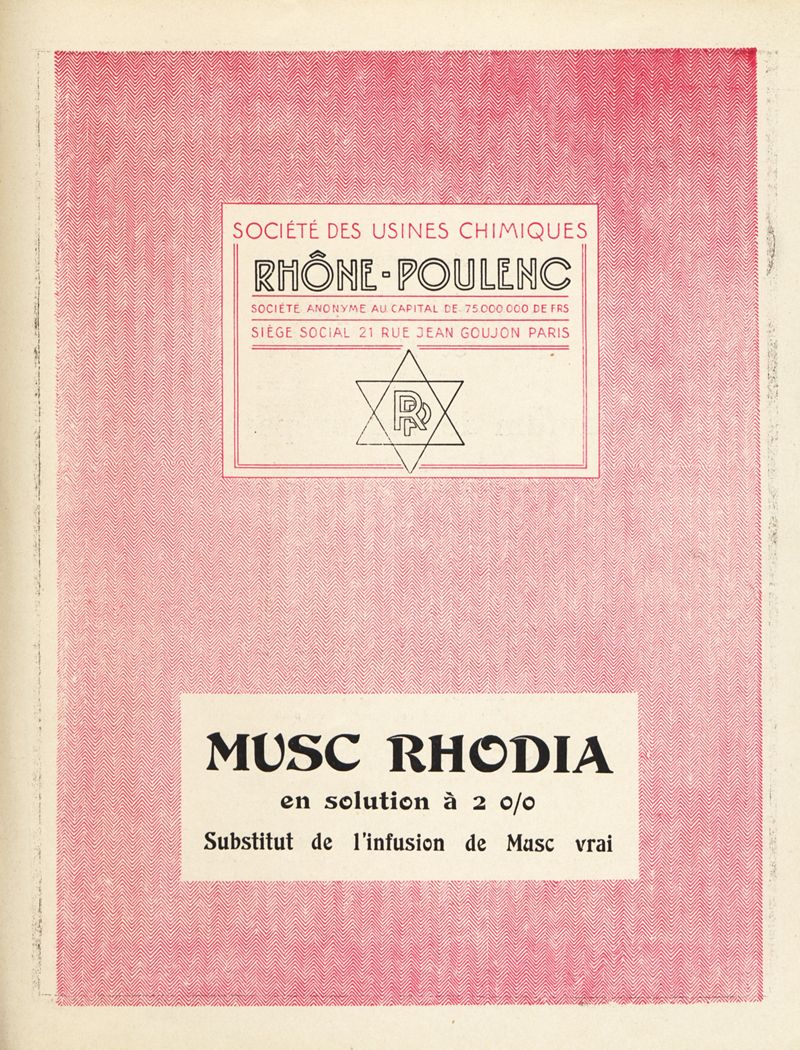 SOCIÉTÉ DES USINES CHIMIQUES
RHÔNE-POULENC
SOCIÉTÉ ANONYME AU CAPITAL DE 75.000.000 DE FRS
SIÈGE SOCIAL 21 RUE JEAN GOUJON PARIS

RP

MUSC RHODIA
en solution à 2 o/o
Substitut de l'infusion de Musc vrai